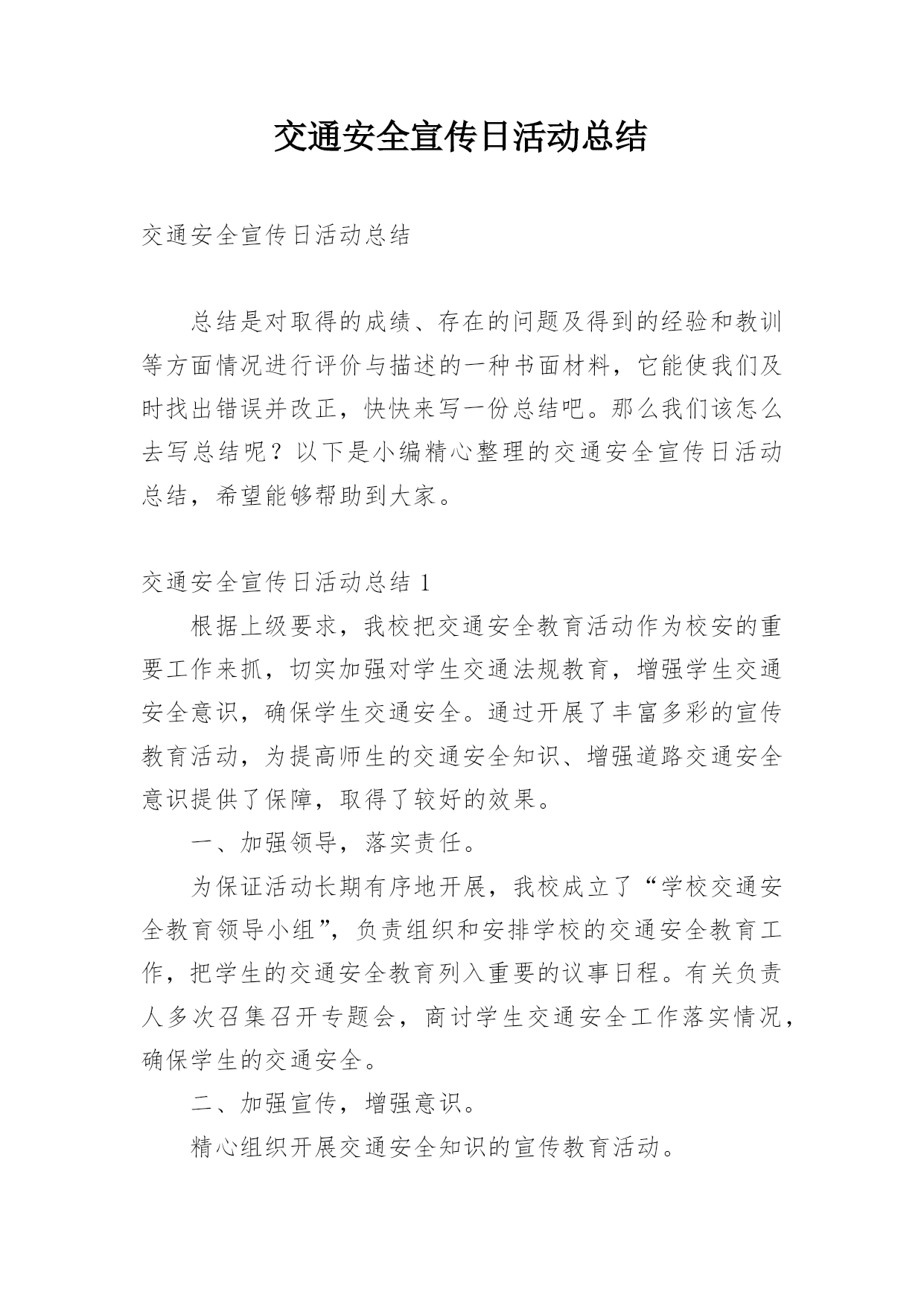 交通安全宣传日活动总结

交通安全宣传日活动总结

总结是对取得的成绩、存在的问题及得到的经验和教训等方面情况进行评价与描述的一种书面材料，它能使我们及时找出错误并改正，快快来写一份总结吧。那么我们该怎么去写总结呢？以下是小编精心整理的交通安全宣传日活动总结，希望能够帮助到大家。

交通安全宣传日活动总结 1

根据上级要求，我校把交通安全教育活动作为校安的重要工作来抓，切实加强对学生交通法规教育，增强学生交通安全意识，确保学生交通安全。通过开展了丰富多彩的宣传教育活动，为提高师生的交通安全知识、增强道路交通安全意识提供了保障，取得了较好的效果。

一、加强领导，落实责任。

为保证活动长期有序地开展，我校成立了“学校交通安全教育领导小组”，负责组织和安排学校的交通安全教育工作，把学生的交通安全教育列入重要的议事日程。有关负责人多次召集召开专题会，商讨学生交通安全工作落实情况，确保学生的交通安全。

二、加强宣传，增强意识。

精心组织开展交通安全知识的宣传教育活动。